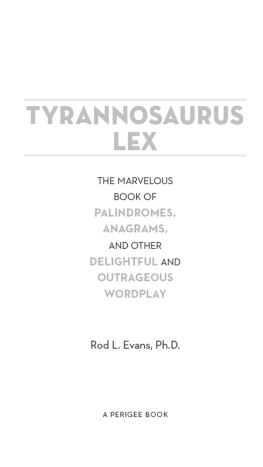 TYRANNOSAURUS LEX

THE MARVELOUS BOOK OF PALINDROMES, ANAGRAMS, AND OTHER DELIGHTFUL AND OUTRAGEOUS WORDPLAY

Rod L. Evans, Ph.D.

A PERIGEE BOOK